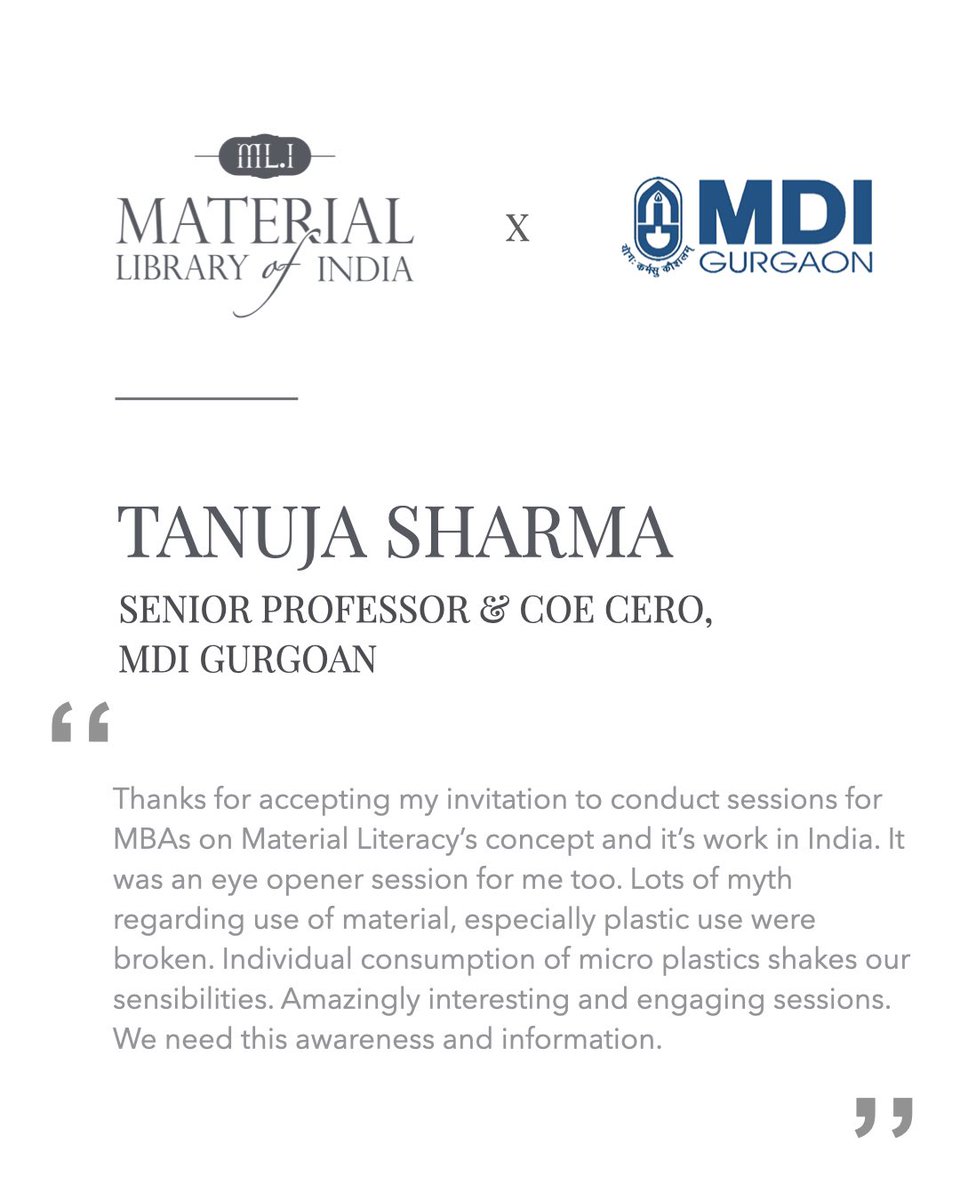 ML.I
MATERIAL
LIBRARY of INDIA

X

MDI
GURGAON
योगः कर्मसु कौशलम्

TANUJA SHARMA

SENIOR PROFESSOR & COE CERO, MDI GURGOAN

“

Thanks for accepting my invitation to conduct sessions for MBAs on Material Literacy’s concept and it’s work in India. It was an eye opener session for me too. Lots of myth regarding use of material, especially plastic use were broken. Individual consumption of micro plastics shakes our sensibilities. Amazingly interesting and engaging sessions. We need this awareness and information.

”